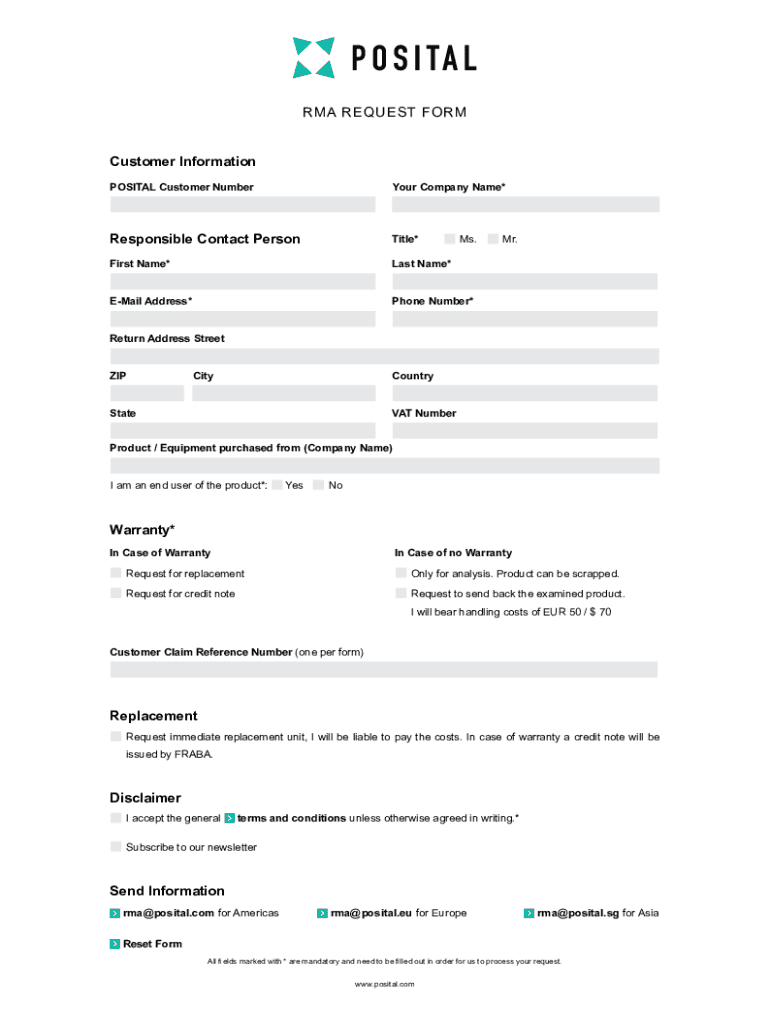 POSITAL

RMA REQUEST FORM

Customer Information

POSITAL Customer Number

Your Company Name*

Responsible Contact Person

Title* Ms. Mr.

First Name*

Last Name*

E-Mail Address*

Phone Number*

Return Address Street

ZIP

City

Country

State

VAT Number

Product / Equipment purchased from (Company Name)

I am an end user of the product*: Yes No

Warranty*

In Case of Warranty

Request for replacement

Request for credit note

In Case of no Warranty

Only for analysis. Product can be scrapped.

Request to send back the examined product. I will bear handling costs of EUR 50 / $ 70

Customer Claim Reference Number (one per form)

Replacement

Request immediate replacement unit, I will be liable to pay the costs. In case of warranty a credit note will be issued by FRABA.

Disclaimer

I accept the general terms and conditions unless otherwise agreed in writing.*

Subscribe to our newsletter

Send Information

rma@posital.com for Americas

rma@posital.eu for Europe

rma@posital.sg for Asia

Reset Form

All fields marked with * are mandatory and need to be filled out in order for us to process your request.

www.posital.com